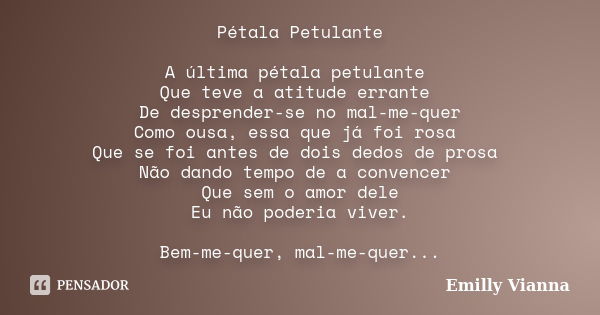 Pétala Petulante

A última pétala petulante
Que teve a atitude errante
De desprender-se no mal-me-quer
Como ousa, essa que já foi rosa
Que se foi antes de dois dedos de prosa
Não dando tempo de a convencer
Que sem o amor dele
Eu não poderia viver.

Bem-me-quer, mal-me-quer...

PENSADOR

Emilly Vianna